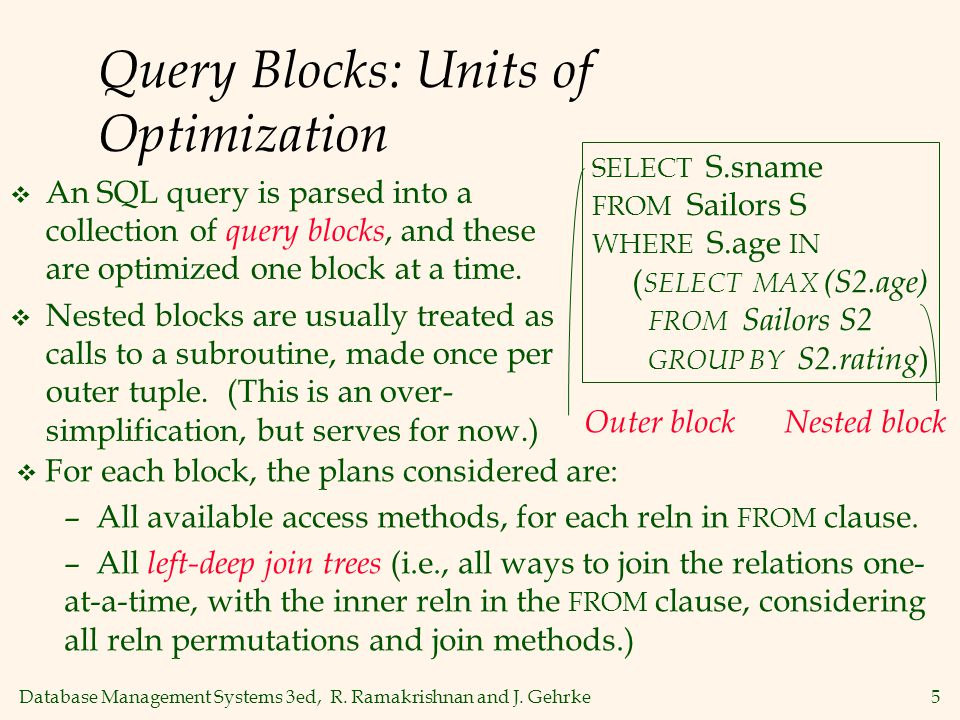 Query Blocks: Units of Optimization

❖ An SQL query is parsed into a collection of query blocks, and these are optimized one block at a time.

❖ Nested blocks are usually treated as calls to a subroutine, made once per outer tuple. (This is an over-simplification, but serves for now.)

SELECT S.sname
FROM Sailors S
WHERE S.age IN
(SELECT MAX (S2.age)
FROM Sailors S2
GROUP BY S2.rating)

Outer block Nested block

❖ For each block, the plans considered are:
– All available access methods, for each reln in FROM clause.
– All left-deep join trees (i.e., all ways to join the relations one-at-a-time, with the inner reln in the FROM clause, considering all reln permutations and join methods.)

Database Management Systems 3ed, R. Ramakrishnan and J. Gehrke 5